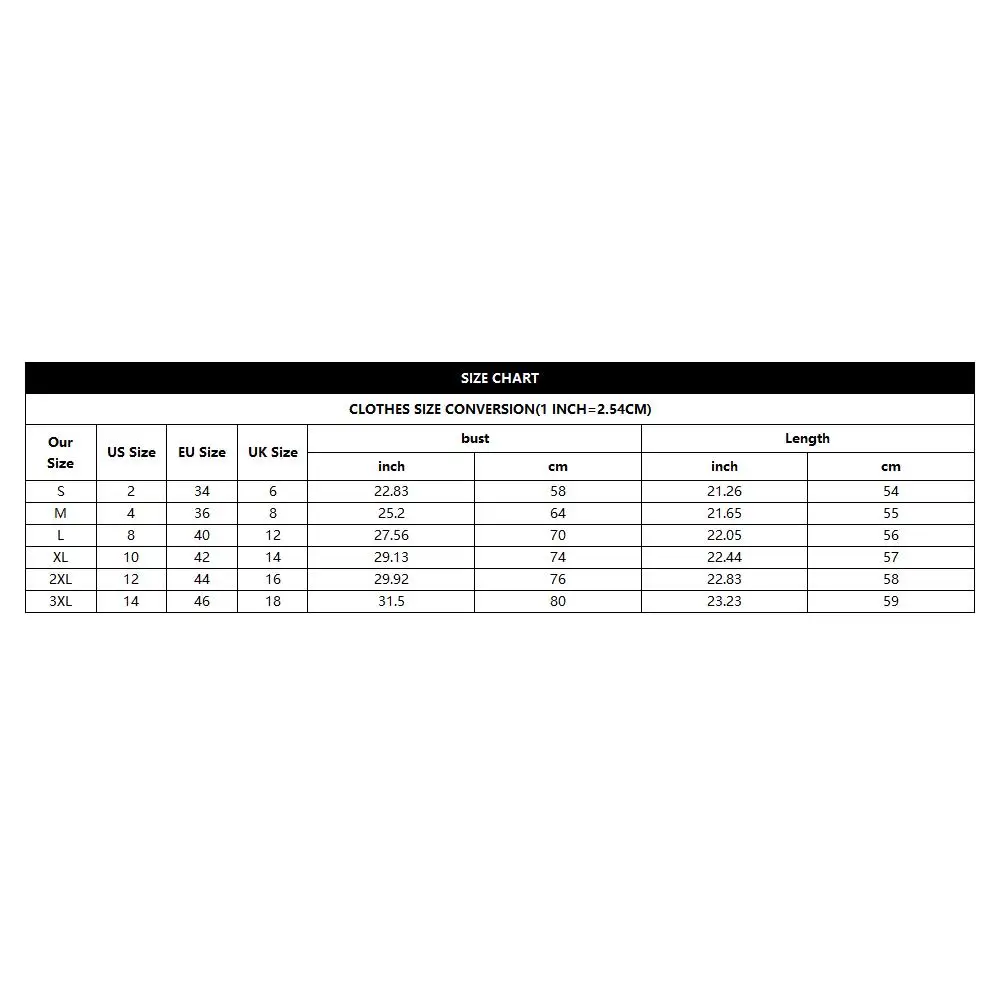 SIZE CHART

CLOTHES SIZE CONVERSION(1 INCH=2.54CM)

| Our Size | US Size | EU Size | UK Size | bust inch | bust cm | Length inch | Length cm |
|---|---|---|---|---|---|---|---|
| S | 2 | 34 | 6 | 22.83 | 58 | 21.26 | 54 |
| M | 4 | 36 | 8 | 25.2 | 64 | 21.65 | 55 |
| L | 8 | 40 | 12 | 27.56 | 70 | 22.05 | 56 |
| XL | 10 | 42 | 14 | 29.13 | 74 | 22.44 | 57 |
| 2XL | 12 | 44 | 16 | 29.92 | 76 | 22.83 | 58 |
| 3XL | 14 | 46 | 18 | 31.5 | 80 | 23.23 | 59 |